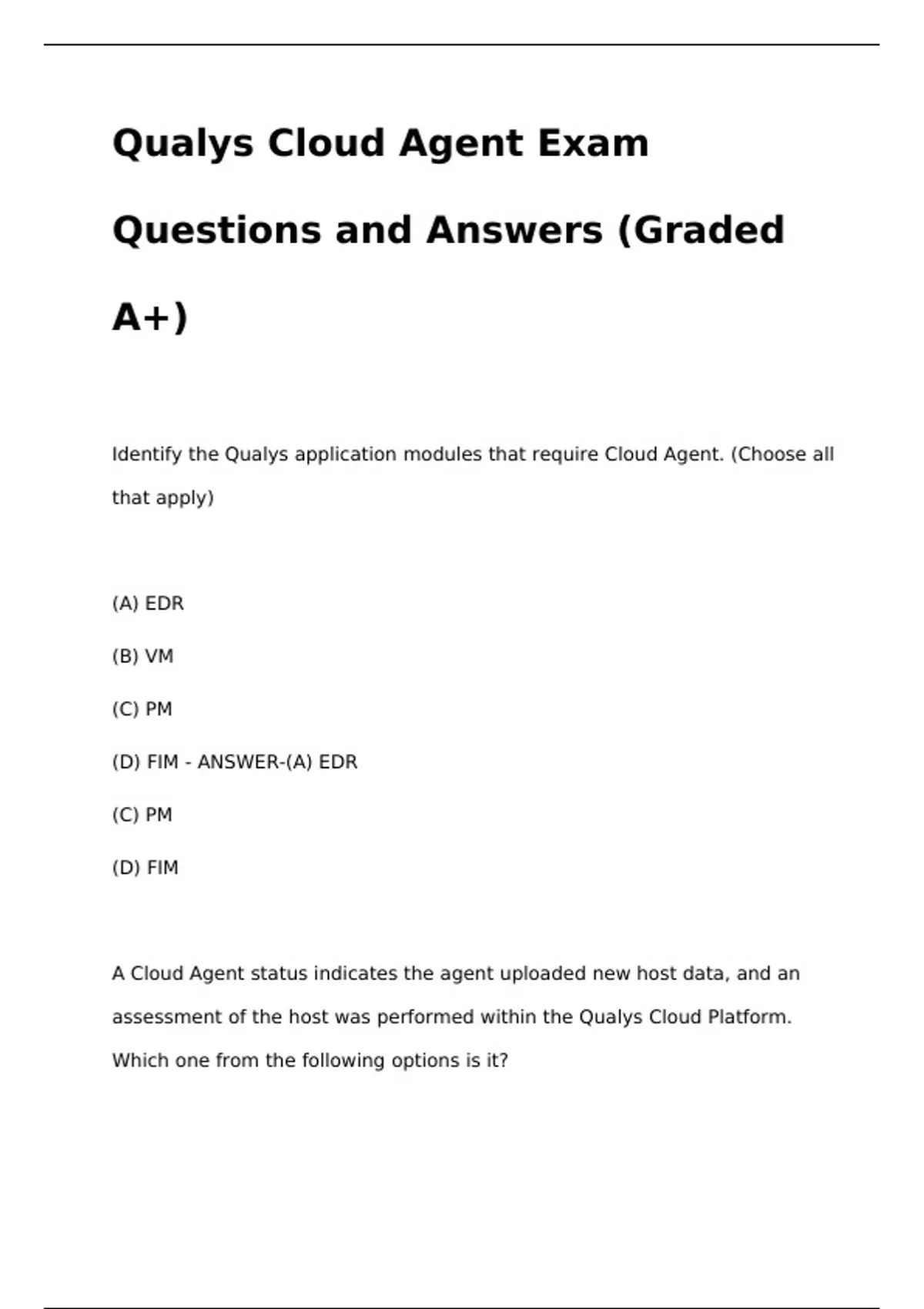 Qualys Cloud Agent Exam Questions and Answers (Graded A+)

Identify the Qualys application modules that require Cloud Agent. (Choose all that apply)

(A) EDR

(B) VM

(C) PM

(D) FIM - ANSWER-(A) EDR

(C) PM

(D) FIM

A Cloud Agent status indicates the agent uploaded new host data, and an assessment of the host was performed within the Qualys Cloud Platform. Which one from the following options is it?